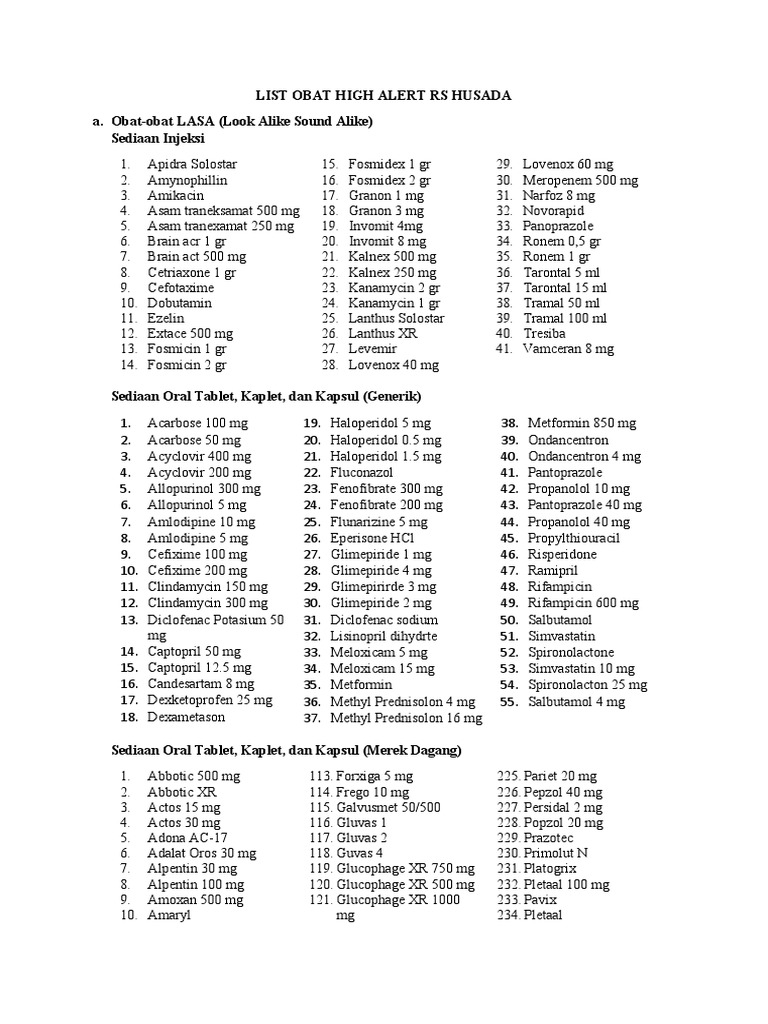 LIST OBAT HIGH ALERT RS HUSADA

a. Obat-obat LASA (Look Alike Sound Alike)
Sediaan Injeksi

1. Apidra Solostar
2. Amynophillin
3. Amikacin
4. Asam traneksamat 500 mg
5. Asam tranexamat 250 mg
6. Brain acr 1 gr
7. Brain act 500 mg
8. Cetriaxone 1 gr
9. Cefotaxime
10. Dobutamin
11. Ezelin
12. Extace 500 mg
13. Fosmicin 1 gr
14. Fosmicin 2 gr

15. Fosmidex 1 gr
16. Fosmidex 2 gr
17. Granon 1 mg
18. Granon 3 mg
19. Invomit 4mg
20. Invomit 8 mg
21. Kalnex 500 mg
22. Kalnex 250 mg
23. Kanamycin 2 gr
24. Kanamycin 1 gr
25. Lanthus Solostar
26. Lanthus XR
27. Levemir
28. Lovenox 40 mg

29. Lovenox 60 mg
30. Meropenem 500 mg
31. Narfoz 8 mg
32. Novorapid
33. Panoprazole
34. Ronem 0,5 gr
35. Ronem 1 gr
36. Tarontal 5 ml
37. Tarontal 15 ml
38. Tramal 50 ml
39. Tramal 100 ml
40. Tresiba
41. Vamceran 8 mg

Sediaan Oral Tablet, Kaplet, dan Kapsul (Generik)

1. Acarbose 100 mg
2. Acarbose 50 mg
3. Acyclovir 400 mg
4. Acyclovir 200 mg
5. Allopurinol 300 mg
6. Allopurinol 5 mg
7. Amlodipine 10 mg
8. Amlodipine 5 mg
9. Cefixime 100 mg
10. Cefixime 200 mg
11. Clindamycin 150 mg
12. Clindamycin 300 mg
13. Diclofenac Potasium 50 mg
14. Captopril 50 mg
15. Captopril 12.5 mg
16. Candesartam 8 mg
17. Dexketoprofen 25 mg
18. Dexametason

19. Haloperidol 5 mg
20. Haloperidol 0.5 mg
21. Haloperidol 1.5 mg
22. Fluconazol
23. Fenofibrate 300 mg
24. Fenofibrate 200 mg
25. Flunarizine 5 mg
26. Eperisone HCl
27. Glimepiride 1 mg
28. Glimepiride 4 mg
29. Glimepirirde 3 mg
30. Glimepiride 2 mg
31. Diclofenac sodium
32. Lisinopril dihydrte
33. Meloxicam 5 mg
34. Meloxicam 15 mg
35. Metformin
36. Methyl Prednisolon 4 mg
37. Methyl Prednisolon 16 mg

38. Metformin 850 mg
39. Ondancentron
40. Ondancentron 4 mg
41. Pantoprazole
42. Propanolol 10 mg
43. Pantoprazole 40 mg
44. Propanolol 40 mg
45. Propylthiouracil
46. Risperidone
47. Ramipril
48. Rifampicin
49. Rifampicin 600 mg
50. Salbutamol
51. Simvastatin
52. Spironolactone
53. Simvastatin 10 mg
54. Spironolacton 25 mg
55. Salbutamol 4 mg

Sediaan Oral Tablet, Kaplet, dan Kapsul (Merek Dagang)

1. Abbotic 500 mg
2. Abbotic XR
3. Actos 15 mg
4. Actos 30 mg
5. Adona AC-17
6. Adalat Oros 30 mg
7. Alpentin 30 mg
8. Alpentin 100 mg
9. Amoxan 500 mg
10. Amaryl

113. Forxiga 5 mg
114. Frego 10 mg
115. Galvusmet 50/500
116. Gluvas 1
117. Gluvas 2
118. Guvas 4
119. Glucophage XR 750 mg
120. Glucophage XR 500 mg
121. Glucophage XR 1000 mg

225. Pariet 20 mg
226. Pepzol 40 mg
227. Persidal 2 mg
228. Popzol 20 mg
229. Prazotec
230. Primolut N
231. Platogrix
232. Pletaal 100 mg
233. Pavix
234. Pletaal